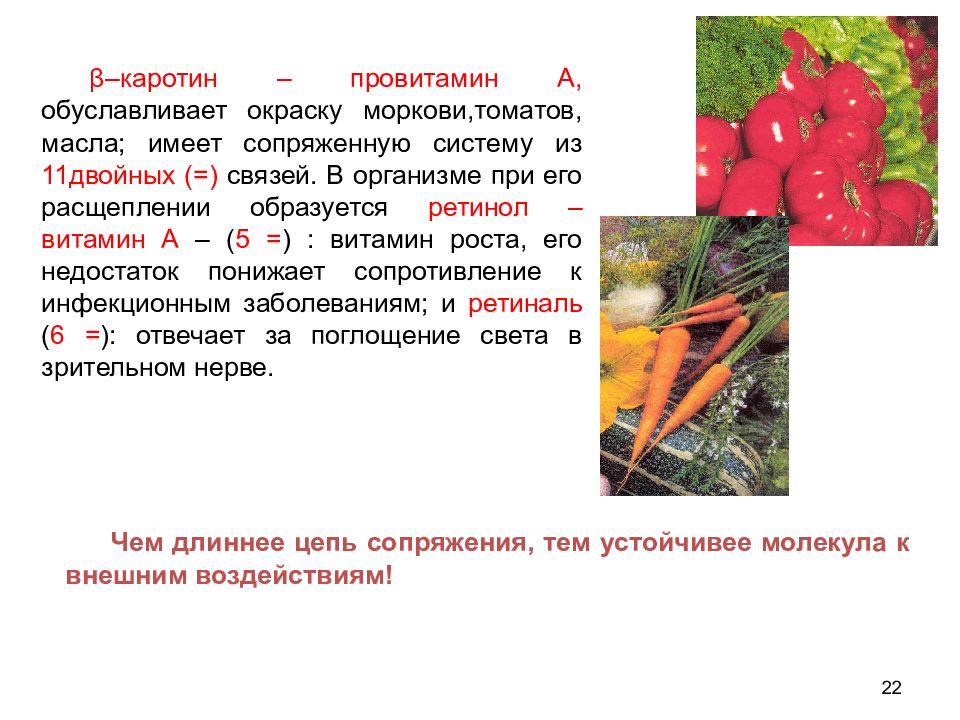 β–каротин – провитамин А, обуславливает окраску моркови,томатов, масла; имеет сопряженную систему из 11двойных (=) связей. В организме при его расщеплении образуется ретинол – витамин А – (5 =) : витамин роста, его недостаток понижает сопротивление к инфекционным заболеваниям; и ретиналь (6 =): отвечает за поглощение света в зрительном нерве.

Чем длиннее цепь сопряжения, тем устойчивее молекула к внешним воздействиям!

22